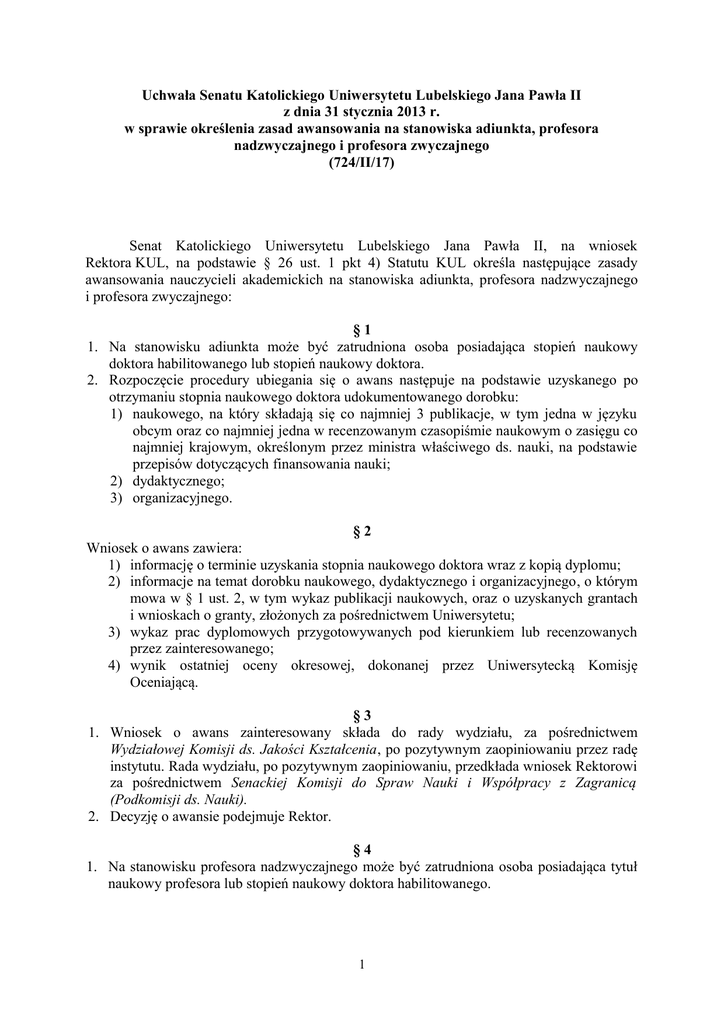 Uchwała Senatu Katolickiego Uniwersytetu Lubelskiego Jana Pawła II
z dnia 31 stycznia 2013 r.
w sprawie określenia zasad awansowania na stanowiska adiunkta, profesora nadzwyczajnego i profesora zwyczajnego
(724/II/17)

Senat Katolickiego Uniwersytetu Lubelskiego Jana Pawła II, na wniosek Rektora KUL, na podstawie § 26 ust. 1 pkt 4) Statutu KUL określa następujące zasady awansowania nauczycieli akademickich na stanowiska adiunkta, profesora nadzwyczajnego i profesora zwyczajnego:

§ 1
1. Na stanowisku adiunkta może być zatrudniona osoba posiadająca stopień naukowy doktora habilitowanego lub stopień naukowy doktora.
2. Rozpoczęcie procedury ubiegania się o awans następuje na podstawie uzyskanego po otrzymaniu stopnia naukowego doktora udokumentowanego dorobku:
1) naukowego, na który składają się co najmniej 3 publikacje, w tym jedna w języku obcym oraz co najmniej jedna w recenzowanym czasopiśmie naukowym o zasięgu co najmniej krajowym, określonym przez ministra właściwego ds. nauki, na podstawie przepisów dotyczących finansowania nauki;
2) dydaktycznego;
3) organizacyjnego.

§ 2
Wniosek o awans zawiera:
1) informację o terminie uzyskania stopnia naukowego doktora wraz z kopią dyplomu;
2) informacje na temat dorobku naukowego, dydaktycznego i organizacyjnego, o którym mowa w § 1 ust. 2, w tym wykaz publikacji naukowych, oraz o uzyskanych grantach i wnioskach o granty, złożonych za pośrednictwem Uniwersytetu;
3) wykaz prac dyplomowych przygotowywanych pod kierunkiem lub recenzowanych przez zainteresowanego;
4) wynik ostatniej oceny okresowej, dokonanej przez Uniwersytecką Komisję Oceniającą.

§ 3
1. Wniosek o awans zainteresowany składa do rady wydziału, za pośrednictwem Wydziałowej Komisji ds. Jakości Kształcenia, po pozytywnym zaopiniowaniu przez radę instytutu. Rada wydziału, po pozytywnym zaopiniowaniu, przedkłada wniosek Rektorowi za pośrednictwem Senackiej Komisji do Spraw Nauki i Współpracy z Zagranicą (Podkomisji ds. Nauki).
2. Decyzję o awansie podejmuje Rektor.

§ 4
1. Na stanowisku profesora nadzwyczajnego może być zatrudniona osoba posiadająca tytuł naukowy profesora lub stopień naukowy doktora habilitowanego.

1